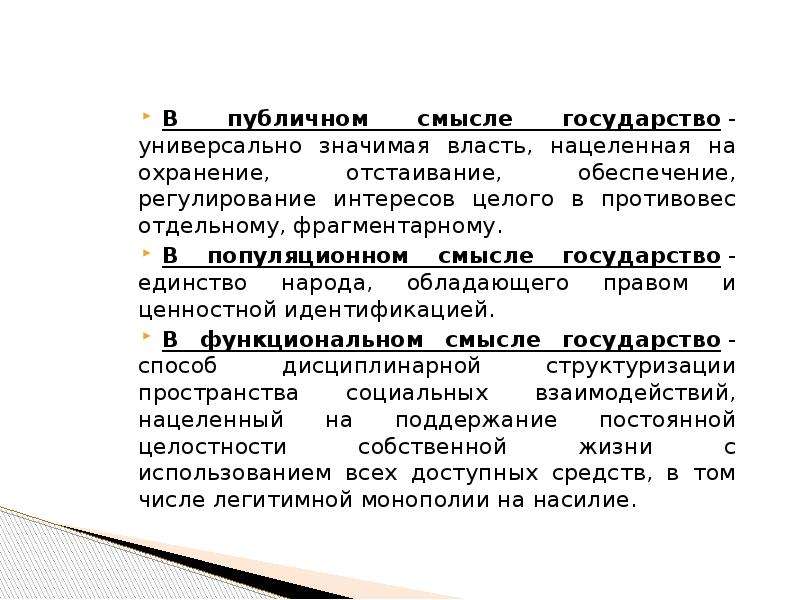 В публичном смысле государство - универсально значимая власть, нацеленная на охранение, отстаивание, обеспечение, регулирование интересов целого в противовес отдельному, фрагментарному.

В популяционном смысле государство - единство народа, обладающего правом и ценностной идентификацией.

В функциональном смысле государство - способ дисциплинарной структуризации пространства социальных взаимодействий, нацеленный на поддержание постоянной целостности собственной жизни с использованием всех доступных средств, в том числе легитимной монополии на насилие.